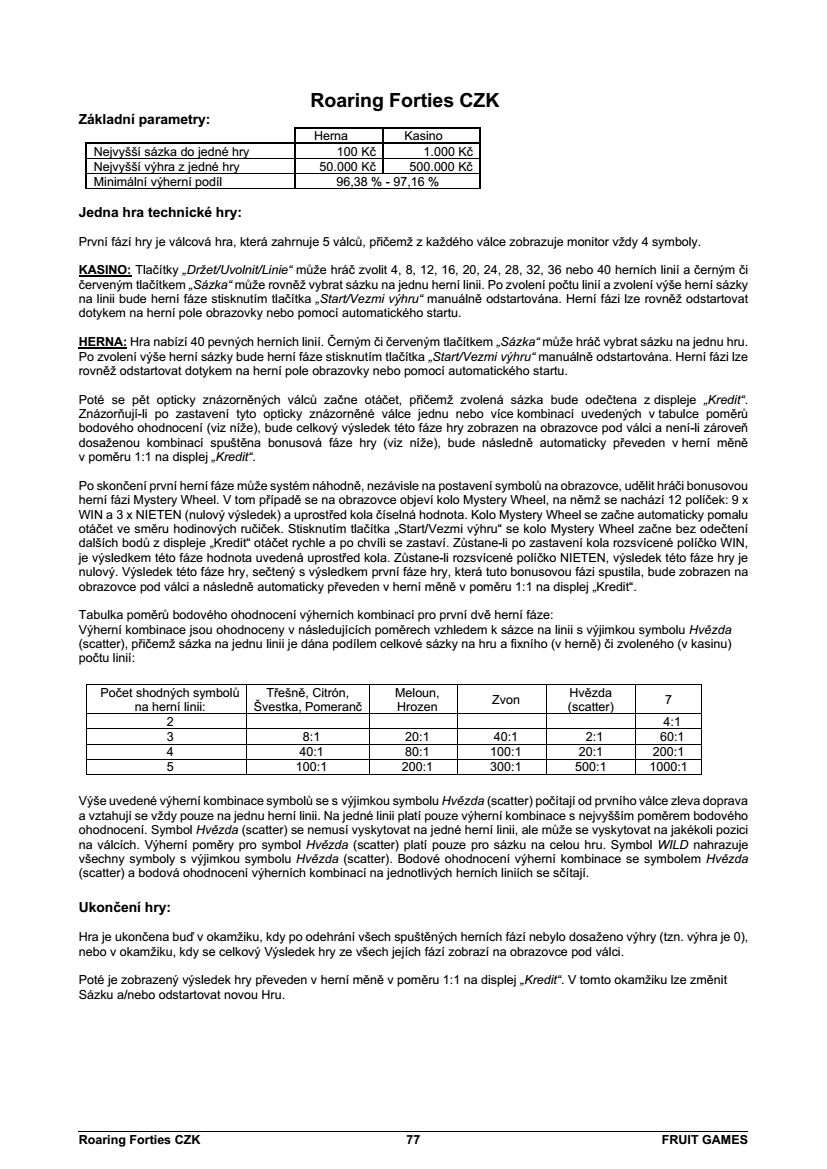 Roaring Forties CZK

Základní parametry:

| | Herna | Kasino |
|---|---|---|
| Nejvyšší sázka do jedné hry | 100 Kč | 1.000 Kč |
| Nejvyšší výhra z jedné hry | 50.000 Kč | 500.000 Kč |
| Minimální výherní podíl | 96,38 % - 97,16 % | |

Jedna hra technické hry:

První fází hry je válcová hra, která zahrnuje 5 válců, přičemž z každého válce zobrazuje monitor vždy 4 symboly.

KASINO: Tlačítky „Držet/Uvolnit/Linie“ může hráč zvolit 4, 8, 12, 16, 20, 24, 28, 32, 36 nebo 40 herních linií a černým či červeným tlačítkem „Sázka“ může rovněž vybrat sázku na jednu herní linii. Po zvolení počtu linií a zvolení výše herní sázky na linii bude herní fáze stisknutím tlačítka „Start/Vezmi výhru“ manuálně odstartována. Herní fázi lze rovněž odstartovat dotykem na herní pole obrazovky nebo pomocí automatického startu.

HERNA: Hra nabízí 40 pevných herních linií. Černým či červeným tlačítkem „Sázka“ může hráč vybrat sázku na jednu hru. Po zvolení výše herní sázky bude herní fáze stisknutím tlačítka „Start/Vezmi výhru“ manuálně odstartována. Herní fázi lze rovněž odstartovat dotykem na herní pole obrazovky nebo pomocí automatického startu.

Poté se pět opticky znázorněných válců začne otáčet, přičemž zvolená sázka bude odečtena z displeje „Kredit“. Znázorňují-li po zastavení tyto opticky znázorněné válce jednu nebo více kombinací uvedených v tabulce poměrů bodového ohodnocení (viz níže), bude celkový výsledek této fáze hry zobrazen na obrazovce pod válci a není-li zároveň dosaženou kombinací spuštěna bonusová fáze hry (viz níže), bude následně automaticky převeden v herní měně v poměru 1:1 na displej „Kredit“.

Po skončení první herní fáze může systém náhodně, nezávisle na postavení symbolů na obrazovce, udělit hráči bonusovou herní fázi Mystery Wheel. V tom případě se na obrazovce objeví kolo Mystery Wheel, na němž se nachází 12 políček: 9 x WIN a 3 x NIETEN (nulový výsledek) a uprostřed kola číselná hodnota. Kolo Mystery Wheel se začne automaticky pomalu otáčet ve směru hodinových ručiček. Stisknutím tlačítka „Start/Vezmi výhru“ se kolo Mystery Wheel začne bez odečtení dalších bodů z displeje „Kredit“ otáčet rychle a po chvíli se zastaví. Zůstane-li po zastavení kola rozsvícené políčko WIN, je výsledkem této fáze hodnota uvedená uprostřed kola. Zůstane-li rozsvícené políčko NIETEN, výsledek této fáze hry je nulový. Výsledek této fáze hry, sečtený s výsledkem první fáze hry, která tuto bonusovou fázi spustila, bude zobrazen na obrazovce pod válci a následně automaticky převeden v herní měně v poměru 1:1 na displej „Kredit“.

Tabulka poměrů bodového ohodnocení výherních kombinací pro první dvě herní fáze:
Výherní kombinace jsou ohodnoceny v následujících poměrech vzhledem k sázce na linii s výjimkou symbolu Hvězda (scatter), přičemž sázka na jednu linii je dána podílem celkové sázky na hru a fixního (v herně) či zvoleného (v kasinu) počtu linií:

| Počet shodných symbolů na herní linii: | Třešně, Citrón, Švestka, Pomeranč | Meloun, Hrozen | Zvon | Hvězda (scatter) | 7 |
|---|---|---|---|---|---|
| 2 | | | | | 4:1 |
| 3 | 8:1 | 20:1 | 40:1 | 2:1 | 60:1 |
| 4 | 40:1 | 80:1 | 100:1 | 20:1 | 200:1 |
| 5 | 100:1 | 200:1 | 300:1 | 500:1 | 1000:1 |

Výše uvedené výherní kombinace symbolů se s výjimkou symbolu Hvězda (scatter) počítají od prvního válce zleva doprava a vztahují se vždy pouze na jednu herní linii. Na jedné linii platí pouze výherní kombinace s nejvyšším poměrem bodového ohodnocení. Symbol Hvězda (scatter) se nemusí vyskytovat na jedné herní linii, ale může se vyskytovat na jakékoli pozici na válcích. Výherní poměry pro symbol Hvězda (scatter) platí pouze pro sázku na celou hru. Symbol WILD nahrazuje všechny symboly s výjimkou symbolu Hvězda (scatter). Bodové ohodnocení výherní kombinace se symbolem Hvězda (scatter) a bodová ohodnocení výherních kombinací na jednotlivých herních liniích se sčítají.

Ukončení hry:

Hra je ukončena buď v okamžiku, kdy po odehrání všech spuštěných herních fází nebylo dosaženo výhry (tzn. výhra je 0), nebo v okamžiku, kdy se celkový Výsledek hry ze všech jejích fází zobrazí na obrazovce pod válci.

Poté je zobrazený výsledek hry převeden v herní měně v poměru 1:1 na displej „Kredit“. V tomto okamžiku lze změnit Sázku a/nebo odstartovat novou Hru.

Roaring Forties CZK 77 FRUIT GAMES